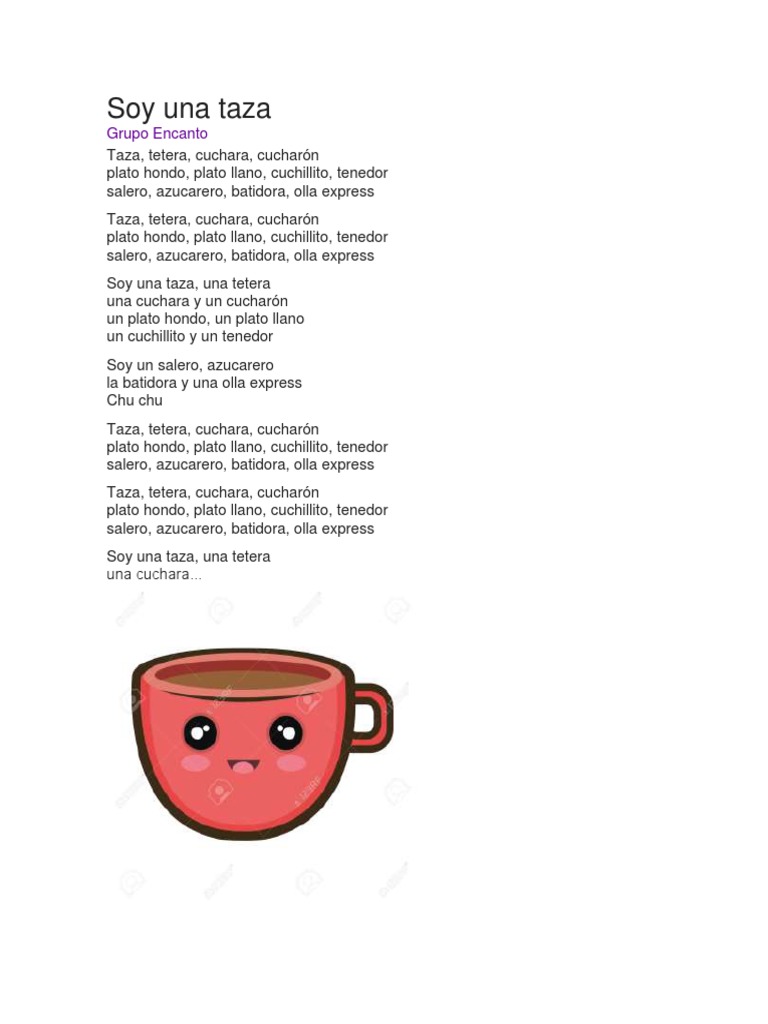 Soy una taza
Grupo Encanto

Taza, tetera, cuchara, cucharón
plato hondo, plato llano, cuchillito, tenedor
salero, azucarero, batidora, olla express

Taza, tetera, cuchara, cucharón
plato hondo, plato llano, cuchillito, tenedor
salero, azucarero, batidora, olla express

Soy una taza, una tetera
una cuchara y un cucharón
un plato hondo, un plato llano
un cuchillito y un tenedor

Soy un salero, azucarero
la batidora y una olla express
Chu chu

Taza, tetera, cuchara, cucharón
plato hondo, plato llano, cuchillito, tenedor
salero, azucarero, batidora, olla express

Taza, tetera, cuchara, cucharón
plato hondo, plato llano, cuchillito, tenedor
salero, azucarero, batidora, olla express

Soy una taza, una tetera
una cuchara...